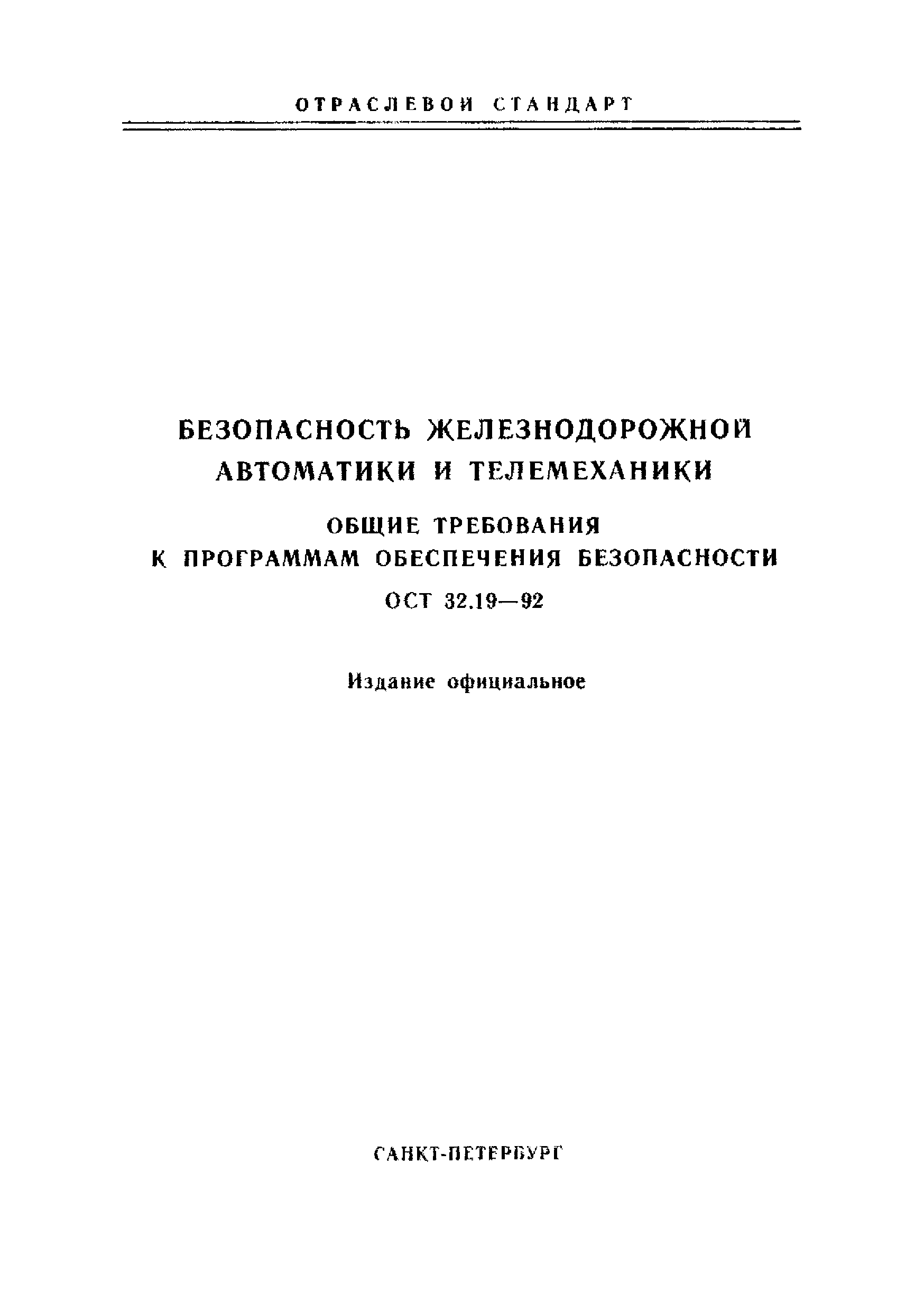 ОТРАСЛЕВОЙ СТАНДАРТ

БЕЗОПАСНОСТЬ ЖЕЛЕЗНОДОРОЖНОЙ АВТОМАТИКИ И ТЕЛЕМЕХАНИКИ

ОБЩИЕ ТРЕБОВАНИЯ К ПРОГРАММАМ ОБЕСПЕЧЕНИЯ БЕЗОПАСНОСТИ

ОСТ 32.19—92

Издание официальное

САНКТ-ПЕТЕРБУРГ